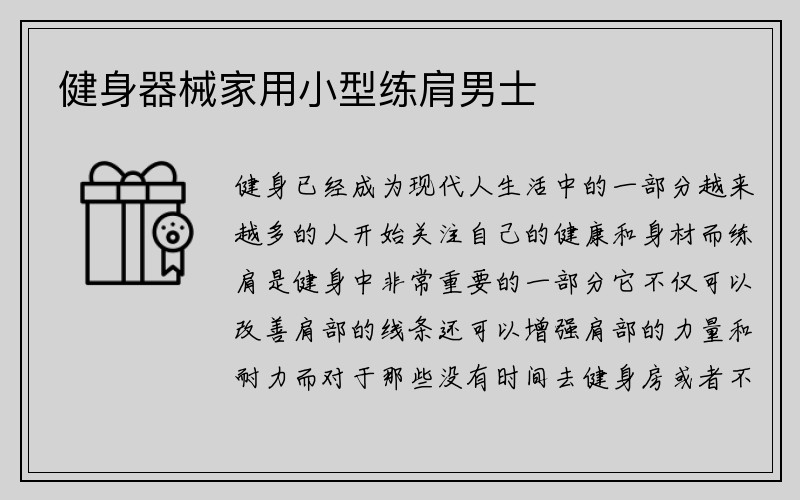 健身器械家用小型练肩男士

健身已经成为现代人生活中的一部分越来越多的人开始关注自己的健康和身材而练肩是健身中非常重要的一部分它不仅可以改善肩部的线条还可以增强肩部的力量和耐力而对于那些没有时间去健身房或者不